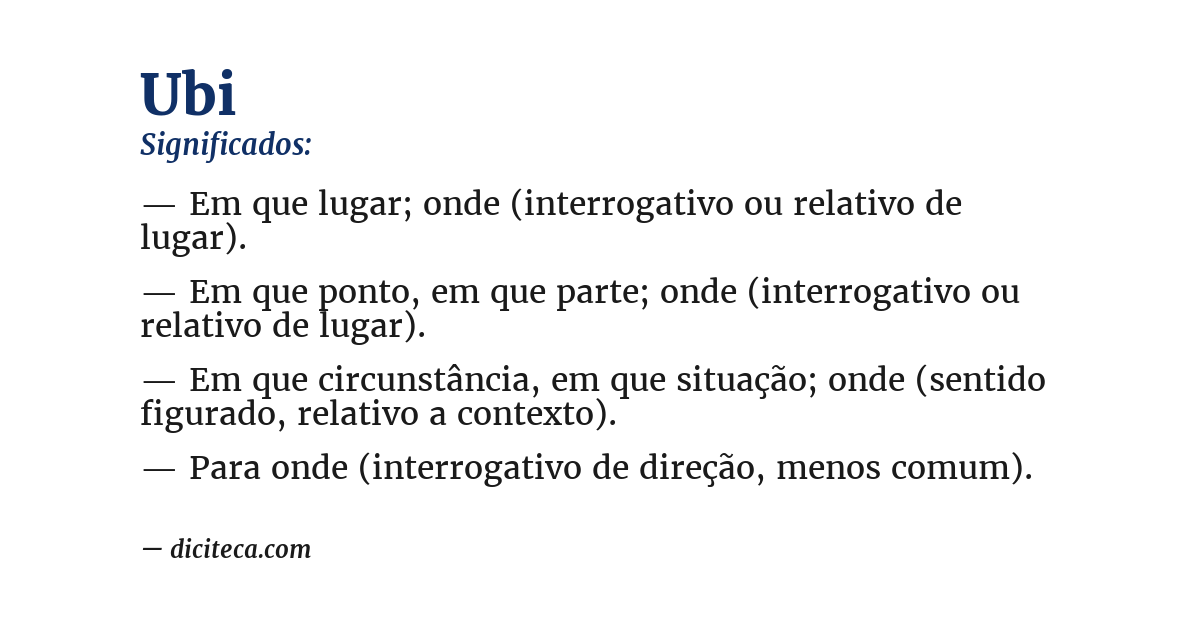 Ubi
Significados:

— Em que lugar; onde (interrogativo ou relativo de lugar).

— Em que ponto, em que parte; onde (interrogativo ou relativo de lugar).

— Em que circunstância, em que situação; onde (sentido figurado, relativo a contexto).

— Para onde (interrogativo de direção, menos comum).

— diciteca.com